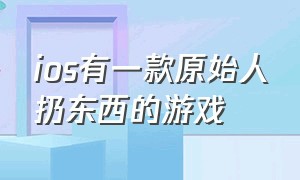 ios有一款原始人扔东西的游戏